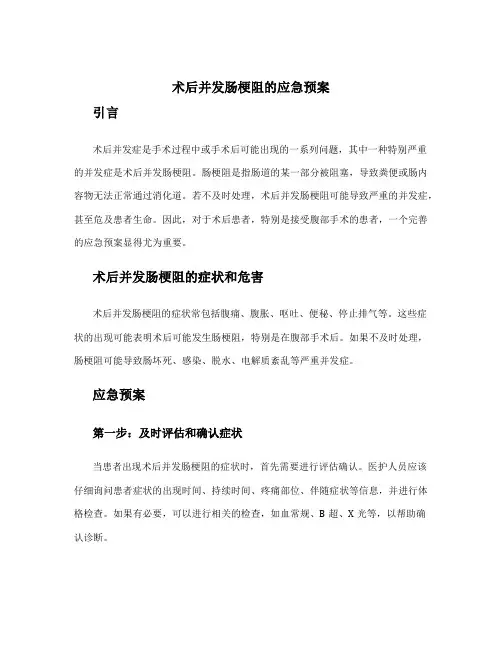 术后并发肠梗阻的应急预案

引言

术后并发症是手术过程中或手术后可能出现的一系列问题，其中一种特别严重的并发症是术后并发肠梗阻。肠梗阻是指肠道的某一部分被阻塞，导致粪便或肠内容物无法正常通过消化道。若不及时处理，术后并发肠梗阻可能导致严重的并发症，甚至危及患者生命。因此，对于术后患者，特别是接受腹部手术的患者，一个完善的应急预案显得尤为重要。

术后并发肠梗阻的症状和危害

术后并发肠梗阻的症状常包括腹痛、腹胀、呕吐、便秘、停止排气等。这些症状的出现可能表明术后可能发生肠梗阻，特别是在腹部手术后。如果不及时处理，肠梗阻可能导致肠坏死、感染、脱水、电解质紊乱等严重并发症。

应急预案

第一步：及时评估和确认症状

当患者出现术后并发肠梗阻的症状时，首先需要进行评估确认。医护人员应该仔细询问患者症状的出现时间、持续时间、疼痛部位、伴随症状等信息，并进行体格检查。如果有必要，可以进行相关的检查，如血常规、B 超、X 光等，以帮助确认诊断。